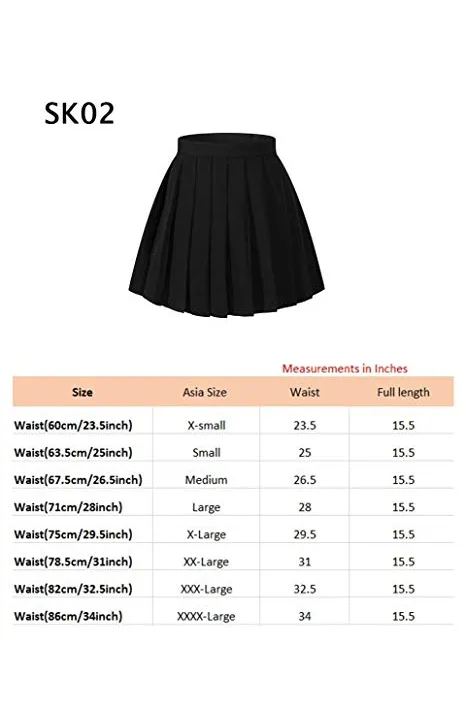 SK02

Measurements in Inches

| Size | Asia Size | Waist | Full length |
|---|---|---|---|
| Waist(60cm/23.5inch) | X-small | 23.5 | 15.5 |
| Waist(63.5cm/25inch) | Small | 25 | 15.5 |
| Waist(67.5cm/26.5inch) | Medium | 26.5 | 15.5 |
| Waist(71cm/28inch) | Large | 28 | 15.5 |
| Waist(75cm/29.5inch) | X-Large | 29.5 | 15.5 |
| Waist(78.5cm/31inch) | XX-Large | 31 | 15.5 |
| Waist(82cm/32.5inch) | XXX-Large | 32.5 | 15.5 |
| Waist(86cm/34inch) | XXXX-Large | 34 | 15.5 |